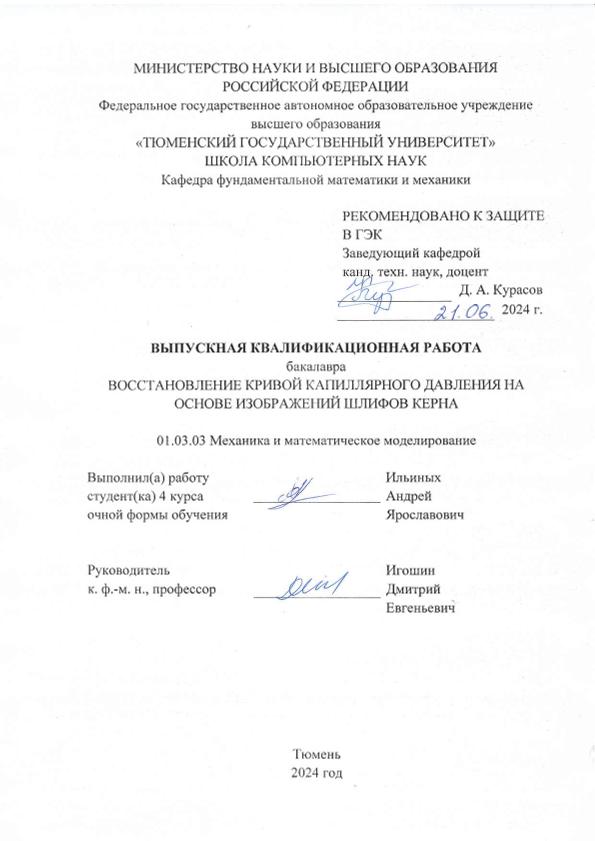 МИНИСТЕРСТВО НАУКИ И ВЫСШЕГО ОБРАЗОВАНИЯ РОССИЙСКОЙ ФЕДЕРАЦИИ
Федеральное государственное автономное образовательное учреждение высшего образования
«ТЮМЕНСКИЙ ГОСУДАРСТВЕННЫЙ УНИВЕРСИТЕТ»
ШКОЛА КОМПЬЮТЕРНЫХ НАУК
Кафедра фундаментальной математики и механики

РЕКОМЕНДОВАНО К ЗАЩИТЕ
В ГЭК
Заведующий кафедрой
канд. техн. наук, доцент
Д. А. Курасов
21.06. 2024 г.

ВЫПУСКНАЯ КВАЛИФИКАЦИОННАЯ РАБОТА
бакалавра
ВОССТАНОВЛЕНИЕ КРИВОЙ КАПИЛЛЯРНОГО ДАВЛЕНИЯ НА ОСНОВЕ ИЗОБРАЖЕНИЙ ШЛИФОВ КЕРНА

01.03.03 Механика и математическое моделирование

Выполнил(а) работу
студент(ка) 4 курса
очной формы обучения
Ильиных
Андрей
Ярославович

Руководитель
к. ф.-м. н., профессор
Игошин
Дмитрий
Евгеньевич

Тюмень
2024 год